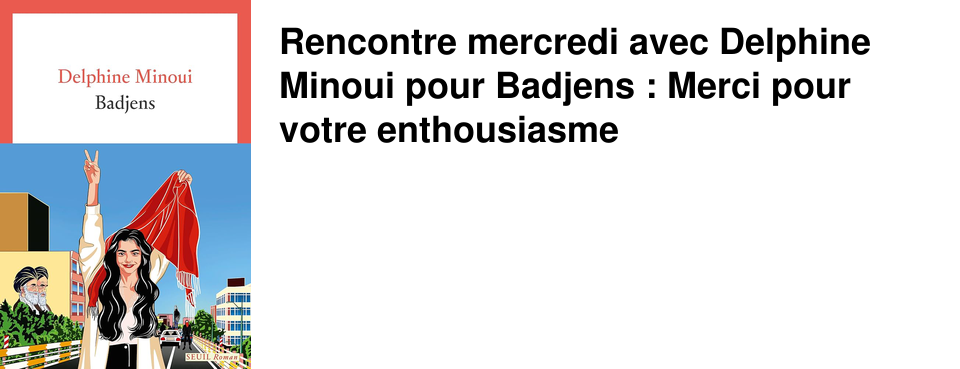 Delphine Minoui
Badjens

SEUIL Roman

Rencontre mercredi avec Delphine Minoui pour Badjens : Merci pour votre enthousiasme